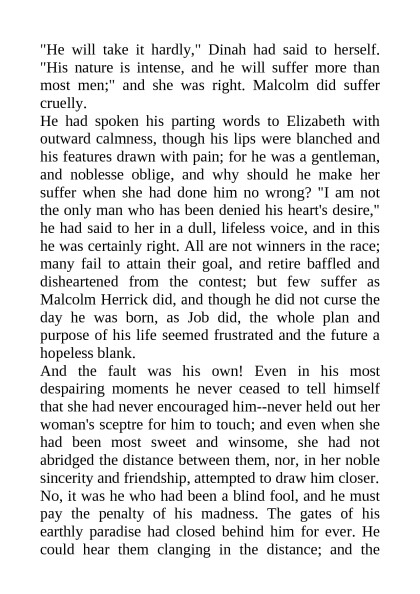 "He will take it hardly," Dinah had said to herself. "His nature is intense, and he will suffer more than most men;" and she was right. Malcolm did suffer cruelly.

He had spoken his parting words to Elizabeth with outward calmness, though his lips were blanched and his features drawn with pain; for he was a gentleman, and noblesse oblige, and why should he make her suffer when she had done him no wrong? "I am not the only man who has been denied his heart's desire," he had said to her in a dull, lifeless voice, and in this he was certainly right. All are not winners in the race; many fail to attain their goal, and retire baffled and disheartened from the contest; but few suffer as Malcolm Herrick did, and though he did not curse the day he was born, as Job did, the whole plan and purpose of his life seemed frustrated and the future a hopeless blank.

And the fault was his own! Even in his most despairing moments he never ceased to tell himself that she had never encouraged him--never held out her woman's sceptre for him to touch; and even when she had been most sweet and winsome, she had not abridged the distance between them, nor, in her noble sincerity and friendship, attempted to draw him closer. No, it was he who had been a blind fool, and he must pay the penalty of his madness. The gates of his earthly paradise had closed behind him for ever. He could hear them clanging in the distance; and the